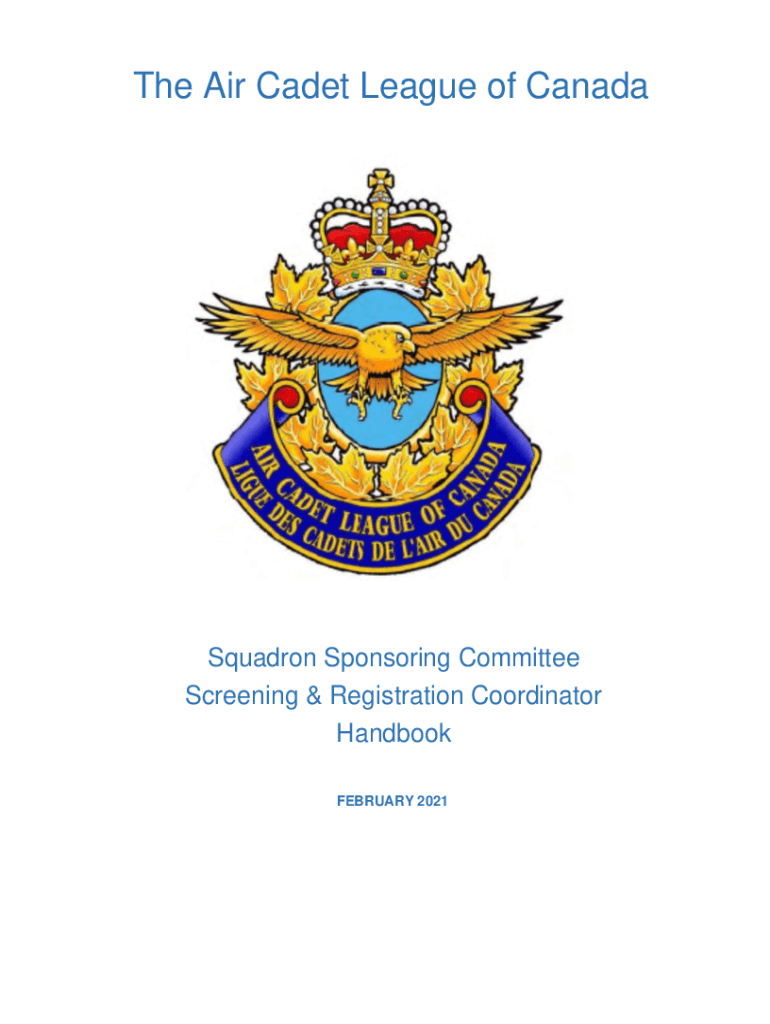 The Air Cadet League of Canada

AIR CADET LEAGUE OF CANADA
LIGUE DES CADETS DE L'AIR DU CANADA

Squadron Sponsoring Committee
Screening & Registration Coordinator
Handbook

FEBRUARY 2021